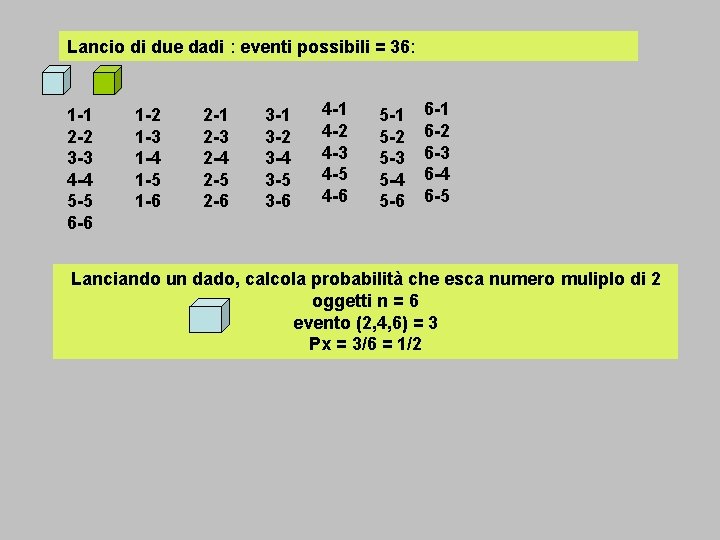 Lancio di due dadi : eventi possibili = 36:

1-1
2-2
3-3
4-4
5-5
6-6

1-2
1-3
1-4
1-5
1-6

2-1
2-3
2-4
2-5
2-6

3-1
3-2
3-4
3-5
3-6

4-1
4-2
4-3
4-5
4-6

5-1
5-2
5-3
5-4
5-6

6-1
6-2
6-3
6-4
6-5

Lanciando un dado, calcola probabilità che esca numero muliplo di 2
oggetti n = 6
evento (2,4,6) = 3
Px = 3/6 = 1/2